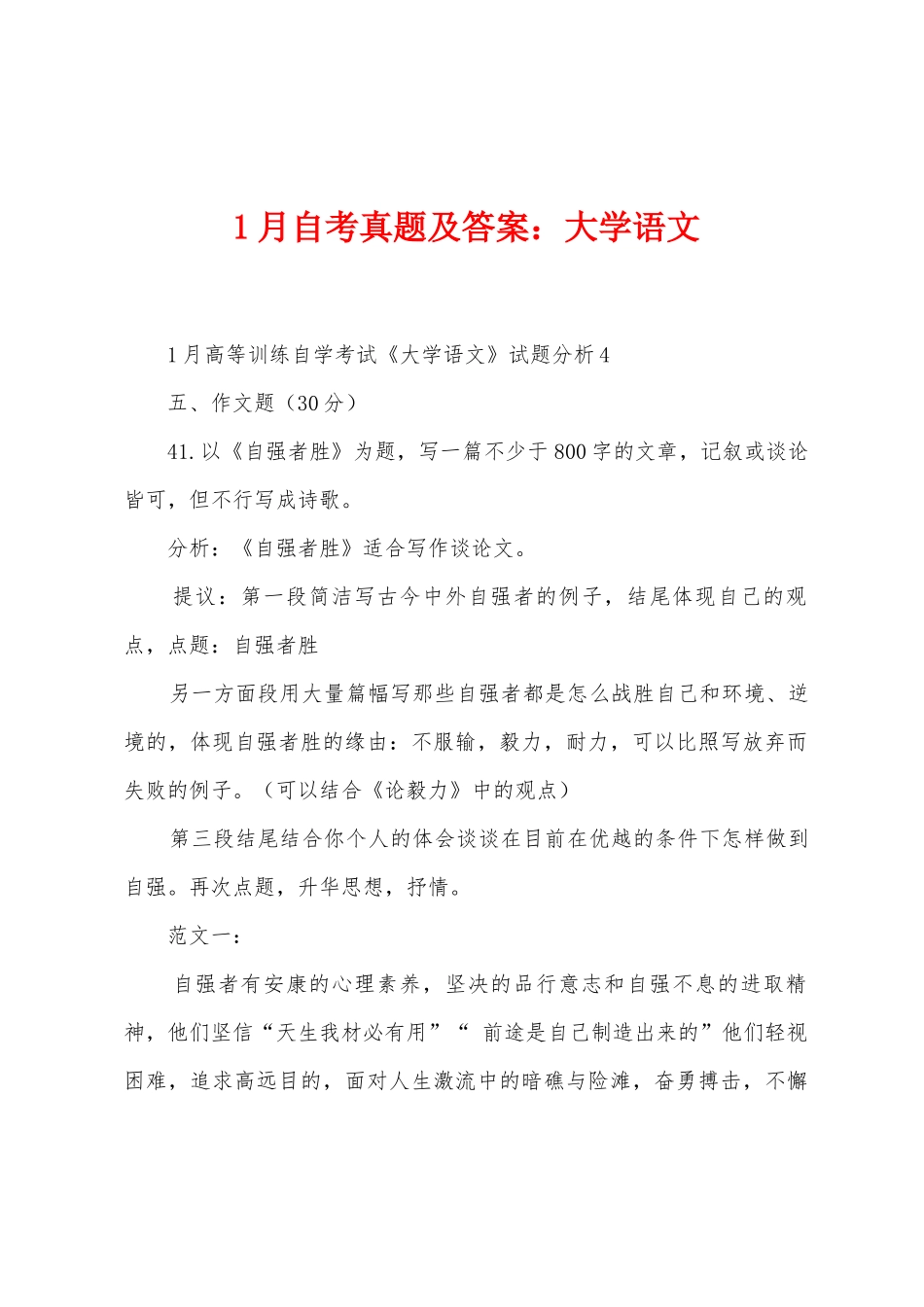 1月自考真题及答案：大学语文

1月高等训练自学考试《大学语文》试题分析4

五、作文题（30分）

41.以《自强者胜》为题，写一篇不少于800字的文章，记叙或谈论皆可，但不行写成诗歌。

分析：《自强者胜》适合写作谈论文。

提议：第一段简洁写古今中外自强者的例子，结尾体现自己的观点，点题：自强者胜

另一方面段用大量篇幅写那些自强者都是怎么战胜自己和环境、逆境的，体现自强者胜的缘由：不服输，毅力，耐力，可以比照写放弃而失败的例子。（可以结合《论毅力》中的观点）

第三段结尾结合你个人的体会谈谈在目前在优越的条件下怎样做到自强。再次点题，升华思想，抒情。

范文一：

自强者有安康的心理素养，坚决的品行意志和自强不息的进取精神，他们坚信“天生我材必有用”“ 前途是自己制造出来的”他们轻视困难，追求高远目的，面对人生激流中的暗礁与险滩，奋勇搏击，不懈